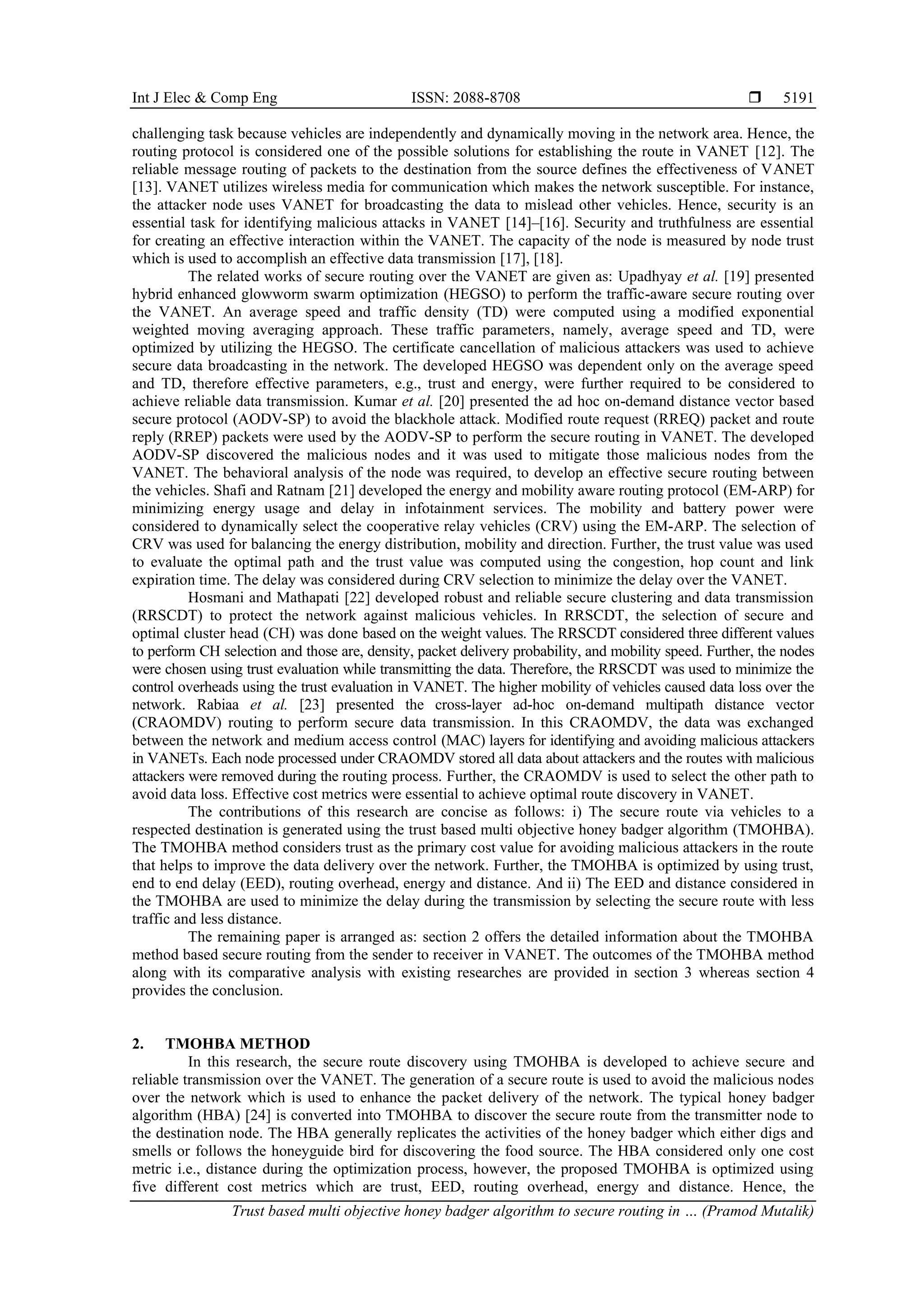 Int J Elec & Comp Eng ISSN: 2088-8708 ❒ 5191

challenging task because vehicles are independently and dynamically moving in the network area. Hence, the routing protocol is considered one of the possible solutions for establishing the route in VANET [12]. The reliable message routing of packets to the destination from the source defines the effectiveness of VANET [13]. VANET utilizes wireless media for communication which makes the network susceptible. For instance, the attacker node uses VANET for broadcasting the data to mislead other vehicles. Hence, security is an essential task for identifying malicious attacks in VANET [14]–[16]. Security and truthfulness are essential for creating an effective interaction within the VANET. The capacity of the node is measured by node trust which is used to accomplish an effective data transmission [17], [18].

The related works of secure routing over the VANET are given as: Upadhyay et al. [19] presented hybrid enhanced glowworm swarm optimization (HEGSO) to perform the traffic-aware secure routing over the VANET. An average speed and traffic density (TD) were computed using a modified exponential weighted moving averaging approach. These traffic parameters, namely, average speed and TD, were optimized by utilizing the HEGSO. The certificate cancellation of malicious attackers was used to achieve secure data broadcasting in the network. The developed HEGSO was dependent only on the average speed and TD, therefore effective parameters, e.g., trust and energy, were further required to be considered to achieve reliable data transmission. Kumar et al. [20] presented the ad hoc on-demand distance vector based secure protocol (AODV-SP) to avoid the blackhole attack. Modified route request (RREQ) packet and route reply (RREP) packets were used by the AODV-SP to perform the secure routing in VANET. The developed AODV-SP discovered the malicious nodes and it was used to mitigate those malicious nodes from the VANET. The behavioral analysis of the node was required, to develop an effective secure routing between the vehicles. Shafi and Ratnam [21] developed the energy and mobility aware routing protocol (EM-ARP) for minimizing energy usage and delay in infotainment services. The mobility and battery power were considered to dynamically select the cooperative relay vehicles (CRV) using the EM-ARP. The selection of CRV was used for balancing the energy distribution, mobility and direction. Further, the trust value was used to evaluate the optimal path and the trust value was computed using the congestion, hop count and link expiration time. The delay was considered during CRV selection to minimize the delay over the VANET.

Hosmani and Mathapati [22] developed robust and reliable secure clustering and data transmission (RRSCDT) to protect the network against malicious vehicles. In RRSCDT, the selection of secure and optimal cluster head (CH) was done based on the weight values. The RRSCDT considered three different values to perform CH selection and those are, density, packet delivery probability, and mobility speed. Further, the nodes were chosen using trust evaluation while transmitting the data. Therefore, the RRSCDT was used to minimize the control overheads using the trust evaluation in VANET. The higher mobility of vehicles caused data loss over the network. Rabiaa et al. [23] presented the cross-layer ad-hoc on-demand multipath distance vector (CRAOMDV) routing to perform secure data transmission. In this CRAOMDV, the data was exchanged between the network and medium access control (MAC) layers for identifying and avoiding malicious attackers in VANETs. Each node processed under CRAOMDV stored all data about attackers and the routes with malicious attackers were removed during the routing process. Further, the CRAOMDV is used to select the other path to avoid data loss. Effective cost metrics were essential to achieve optimal route discovery in VANET.

The contributions of this research are concise as follows: i) The secure route via vehicles to a respected destination is generated using the trust based multi objective honey badger algorithm (TMOHBA). The TMOHBA method considers trust as the primary cost value for avoiding malicious attackers in the route that helps to improve the data delivery over the network. Further, the TMOHBA is optimized by using trust, end to end delay (EED), routing overhead, energy and distance. And ii) The EED and distance considered in the TMOHBA are used to minimize the delay during the transmission by selecting the secure route with less traffic and less distance.

The remaining paper is arranged as: section 2 offers the detailed information about the TMOHBA method based secure routing from the sender to receiver in VANET. The outcomes of the TMOHBA method along with its comparative analysis with existing researches are provided in section 3 whereas section 4 provides the conclusion.

2. TMOHBA METHOD
In this research, the secure route discovery using TMOHBA is developed to achieve secure and reliable transmission over the VANET. The generation of a secure route is used to avoid the malicious nodes over the network which is used to enhance the packet delivery of the network. The typical honey badger algorithm (HBA) [24] is converted into TMOHBA to discover the secure route from the transmitter node to the destination node. The HBA generally replicates the activities of the honey badger which either digs and smells or follows the honeyguide bird for discovering the food source. The HBA considered only one cost metric i.e., distance during the optimization process, however, the proposed TMOHBA is optimized using five different cost metrics which are trust, EED, routing overhead, energy and distance. Hence, the

Trust based multi objective honey badger algorithm to secure routing in … (Pramod Mutalik)